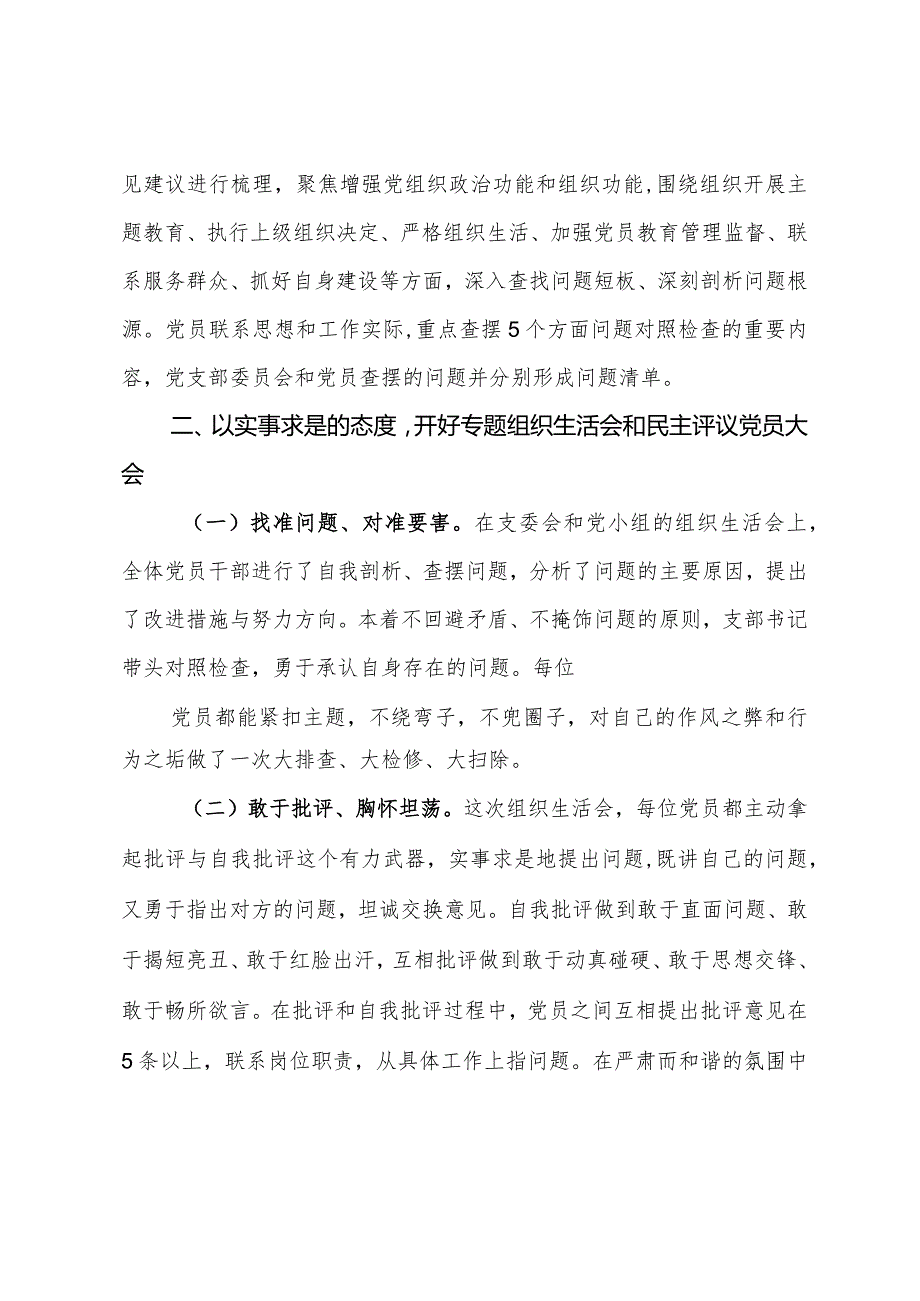 见建议进行梳理，聚焦增强党组织政治功能和组织功能，围绕组织开展主题教育、执行上级组织决定、严格组织生活、加强党员教育管理监督、联系服务群众、抓好自身建设等方面，深入查找问题短板、深刻剖析问题根源。党员联系思想和工作实际，重点查摆5个方面问题对照检查的重要内容，党支部委员会和党员查摆的问题并分别形成问题清单。

二、以实事求是的态度，开好专题组织生活会和民主评议党员大会

（一）找准问题、对准要害。在支委会和党小组的组织生活会上，全体党员干部进行了自我剖析、查摆问题，分析了问题的主要原因，提出了改进措施与努力方向。本着不回避矛盾、不掩饰问题的原则，支部书记带头对照检查，勇于承认自身存在的问题。每位

党员都能紧扣主题，不绕弯子，不兜圈子，对自己的作风之弊和行为之垢做了一次大排查、大检修、大扫除。

（二）敢于批评、胸怀坦荡。这次组织生活会，每位党员都主动拿起批评与自我批评这个有力武器，实事求是地提出问题，既讲自己的问题，又勇于指出对方的问题，坦诚交换意见。自我批评做到敢于直面问题、敢于揭短亮丑、敢于红脸出汗，互相批评做到敢于动真碰硬、敢于思想交锋、敢于畅所欲言。在批评和自我批评过程中，党员之间互相提出批评意见在5条以上，联系岗位职责，从具体工作上指问题。在严肃而和谐的氛围中